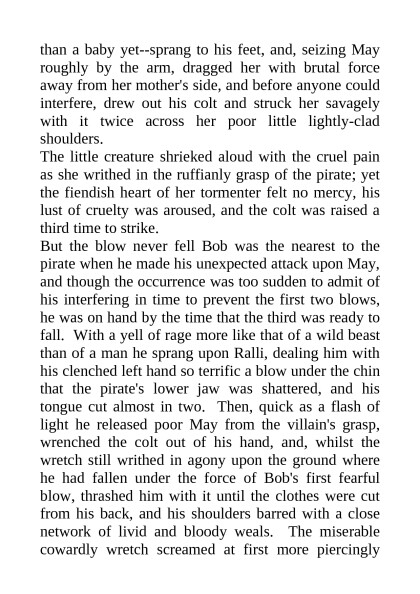 than a baby yet--sprang to his feet, and, seizing May roughly by the arm, dragged her with brutal force away from her mother's side, and before anyone could interfere, drew out his colt and struck her savagely with it twice across her poor little lightly-clad shoulders.
The little creature shrieked aloud with the cruel pain as she writhed in the ruffianly grasp of the pirate; yet the fiendish heart of her tormenter felt no mercy, his lust of cruelty was aroused, and the colt was raised a third time to strike.
But the blow never fell Bob was the nearest to the pirate when he made his unexpected attack upon May, and though the occurrence was too sudden to admit of his interfering in time to prevent the first two blows, he was on hand by the time that the third was ready to fall. With a yell of rage more like that of a wild beast than of a man he sprang upon Ralli, dealing him with his clenched left hand so terrific a blow under the chin that the pirate's lower jaw was shattered, and his tongue cut almost in two. Then, quick as a flash of light he released poor May from the villain's grasp, wrenched the colt out of his hand, and, whilst the wretch still writhed in agony upon the ground where he had fallen under the force of Bob's first fearful blow, thrashed him with it until the clothes were cut from his back, and his shoulders barred with a close network of livid and bloody weals. The miserable cowardly wretch screamed at first more piercingly